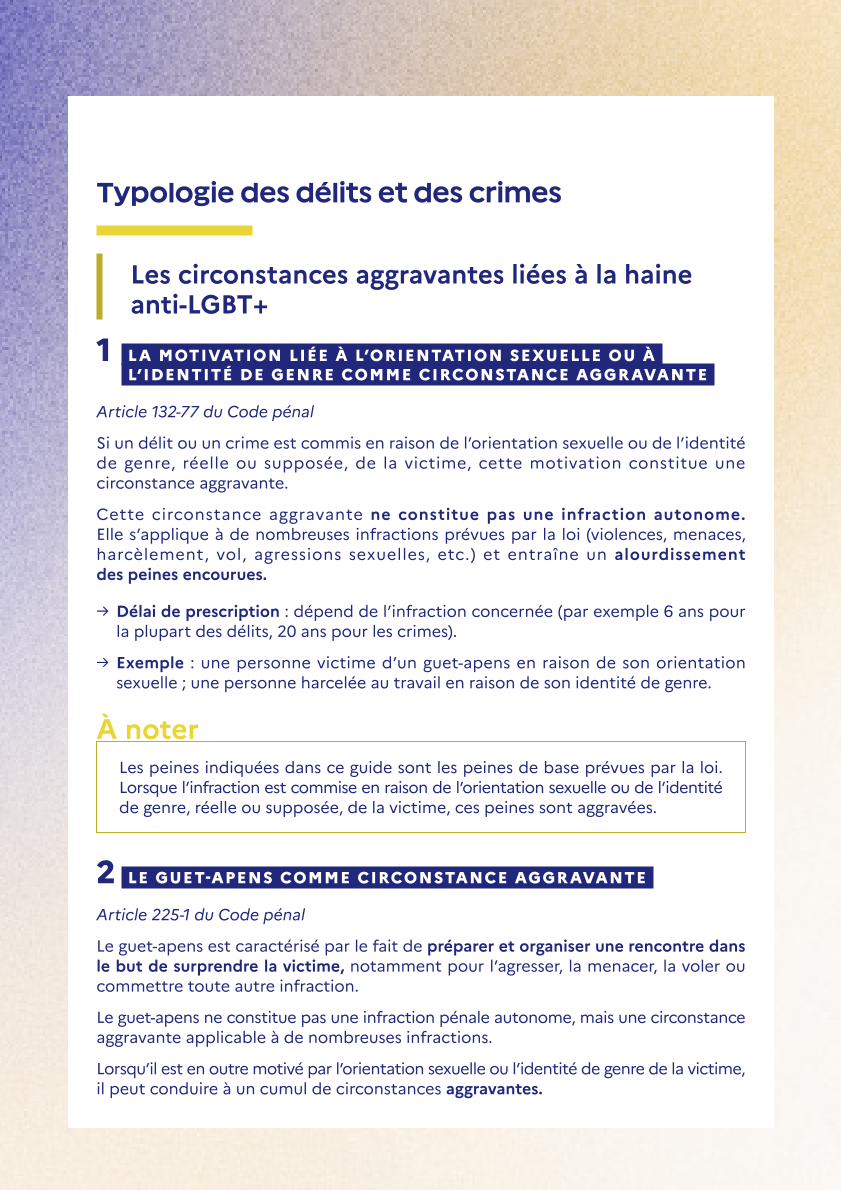 Typologie des délits et des crimes

Les circonstances aggravantes liées à la haine anti-LGBT+

1 LA MOTIVATION LIÉE À L'ORIENTATION SEXUELLE OU À L'IDENTITÉ DE GENRE COMME CIRCONSTANCE AGGRAVANTE

Article 132-77 du Code pénal

Si un délit ou un crime est commis en raison de l'orientation sexuelle ou de l'identité de genre, réelle ou supposée, de la victime, cette motivation constitue une circonstance aggravante.

Cette circonstance aggravante ne constitue pas une infraction autonome. Elle s'applique à de nombreuses infractions prévues par la loi (violences, menaces, harcèlement, vol, agressions sexuelles, etc.) et entraîne un alourdissement des peines encourues.

→ Délai de prescription : dépend de l'infraction concernée (par exemple 6 ans pour la plupart des délits, 20 ans pour les crimes).

→ Exemple : une personne victime d'un guet-apens en raison de son orientation sexuelle ; une personne harcelée au travail en raison de son identité de genre.

À noter

Les peines indiquées dans ce guide sont les peines de base prévues par la loi. Lorsque l'infraction est commise en raison de l'orientation sexuelle ou de l'identité de genre, réelle ou supposée, de la victime, ces peines sont aggravées.

2 LE GUET-APENS COMME CIRCONSTANCE AGGRAVANTE

Article 225-1 du Code pénal

Le guet-apens est caractérisé par le fait de préparer et organiser une rencontre dans le but de surprendre la victime, notamment pour l'agresser, la menacer, la voler ou commettre toute autre infraction.

Le guet-apens ne constitue pas une infraction pénale autonome, mais une circonstance aggravante applicable à de nombreuses infractions.

Lorsqu'il est en outre motivé par l'orientation sexuelle ou l'identité de genre de la victime, il peut conduire à un cumul de circonstances aggravantes.